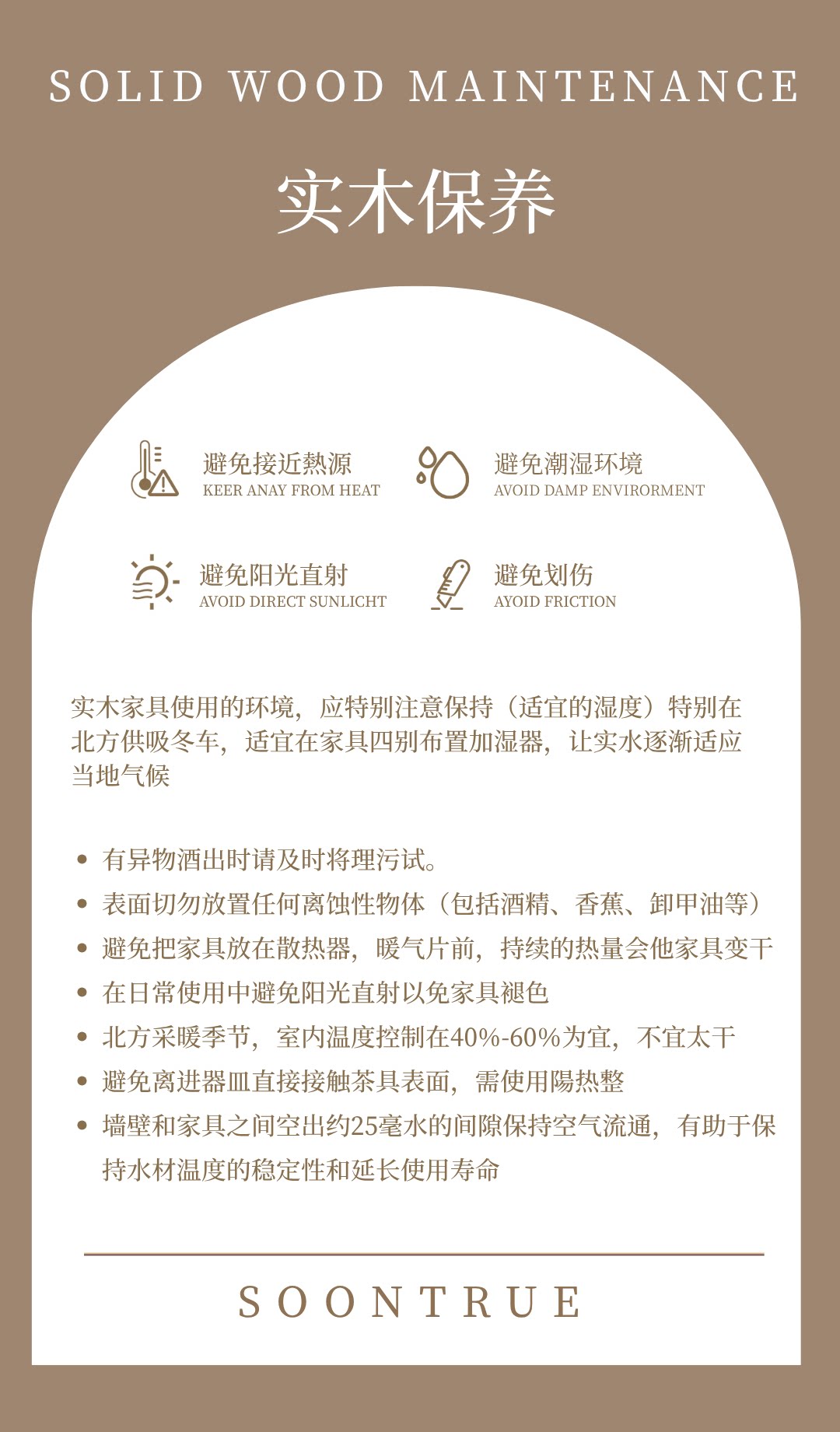 SOLID WOOD MAINTENANCE

实木保养

避免接近熱源
KEER ANAY FROM HEAT

避免潮湿环境
AVOID DAMP ENVIRORMENT

避免阳光直射
AVOID DIRECT SUNLICHT

避免划伤
AYOID FRICTION

实木家具使用的环境，应特别注意保持（适宜的湿度）特别在北方供吸冬车，适宜在家具四别布置加湿器，让实水逐渐适应当地气候

• 有异物酒出时请及时将理污试。
• 表面切勿放置任何离蚀性物体（包括酒精、香蕉、卸甲油等）
• 避免把家具放在散热器，暖气片前，持续的热量会他家具变干
• 在日常使用中避免阳光直射以免家具褪色
• 北方采暖季节，室内温度控制在40%-60%为宜，不宜太干
• 避免离进器皿直接接触茶具表面，需使用陽热整
• 墙壁和家具之间空出约25毫水的间隙保持空气流通，有助于保持水材温度的稳定性和延长使用寿命

SOONTRUE